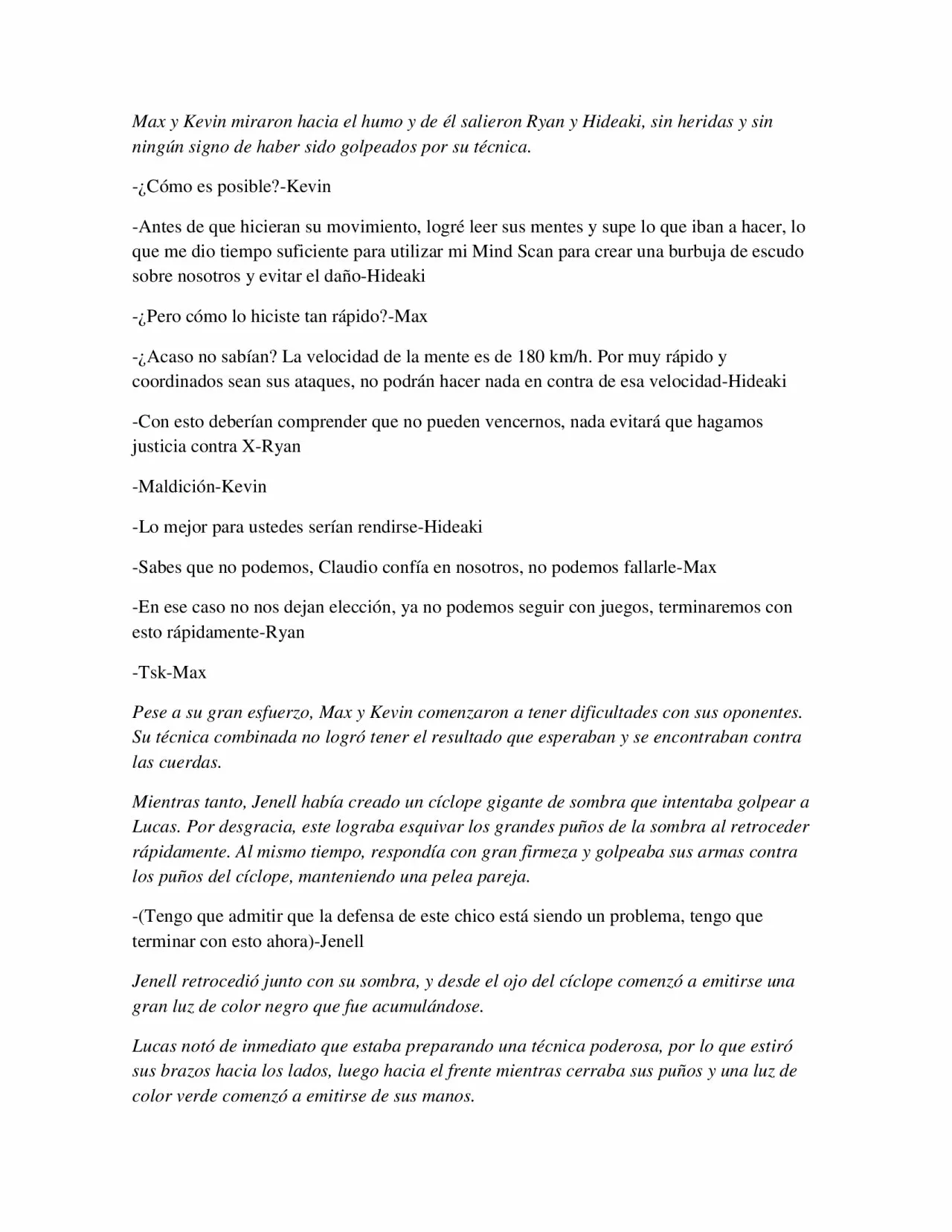 Max y Kevin miraron hacia el humo y de él salieron Ryan y Hideaki, sin heridas y sin ningún signo de haber sido golpeados por su técnica.

-¿Cómo es posible?-Kevin

-Antes de que hicieran su movimiento, logré leer sus mentes y supe lo que iban a hacer, lo que me dio tiempo suficiente para utilizar mi Mind Scan para crear una burbuja de escudo sobre nosotros y evitar el daño-Hideaki

-¿Pero cómo lo hiciste tan rápido?-Max

-¿Acaso no sabían? La velocidad de la mente es de 180 km/h. Por muy rápido y coordinados sean sus ataques, no podrán hacer nada en contra de esa velocidad-Hideaki

-Con esto deberían comprender que no pueden vencernos, nada evitará que hagamos justicia contra X-Ryan

-Maldición-Kevin

-Lo mejor para ustedes serían rendirse-Hideaki

-Sabes que no podemos, Claudio confía en nosotros, no podemos fallarle-Max

-En ese caso no nos dejan elección, ya no podemos seguir con juegos, terminaremos con esto rápidamente-Ryan

-Tsk-Max

Pese a su gran esfuerzo, Max y Kevin comenzaron a tener dificultades con sus oponentes. Su técnica combinada no logró tener el resultado que esperaban y se encontraban contra las cuerdas.

Mientras tanto, Jenell había creado un cíclope gigante de sombra que intentaba golpear a Lucas. Por desgracia, este lograba esquivar los grandes puños de la sombra al retroceder rápidamente. Al mismo tiempo, respondía con gran firmeza y golpeaba sus armas contra los puños del cíclope, manteniendo una pelea pareja.

-(Tengo que admitir que la defensa de este chico está siendo un problema, tengo que terminar con esto ahora)-Jenell

Jenell retrocedió junto con su sombra, y desde el ojo del cíclope comenzó a emitirse una gran luz de color negro que fue acumulándose.

Lucas notó de inmediato que estaba preparando una técnica poderosa, por lo que estiró sus brazos hacia los lados, luego hacia el frente mientras cerraba sus puños y una luz de color verde comenzó a emitirse de sus manos.